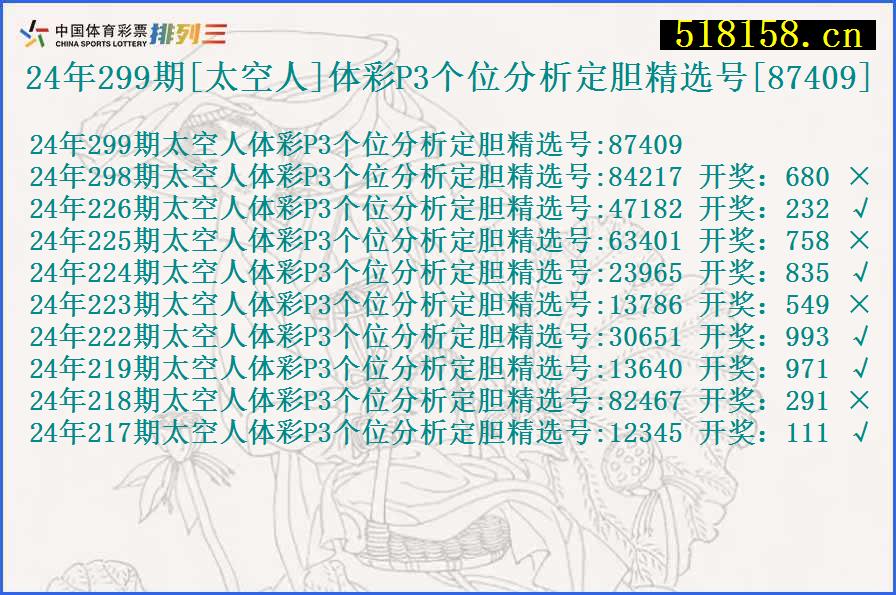 中国体育彩票 CHINA SPORTS LOTTERY 排列三

518158.cn

24年299期[太空人]体彩P3个位分析定胆精选号[87409]

24年299期太空人体彩P3个位分析定胆精选号:87409
24年298期太空人体彩P3个位分析定胆精选号:84217 开奖：680 ×
24年226期太空人体彩P3个位分析定胆精选号:47182 开奖：232 √
24年225期太空人体彩P3个位分析定胆精选号:63401 开奖：758 ×
24年224期太空人体彩P3个位分析定胆精选号:23965 开奖：835 √
24年223期太空人体彩P3个位分析定胆精选号:13786 开奖：549 ×
24年222期太空人体彩P3个位分析定胆精选号:30651 开奖：993 √
24年219期太空人体彩P3个位分析定胆精选号:13640 开奖：971 √
24年218期太空人体彩P3个位分析定胆精选号:82467 开奖：291 ×
24年217期太空人体彩P3个位分析定胆精选号:12345 开奖：111 √